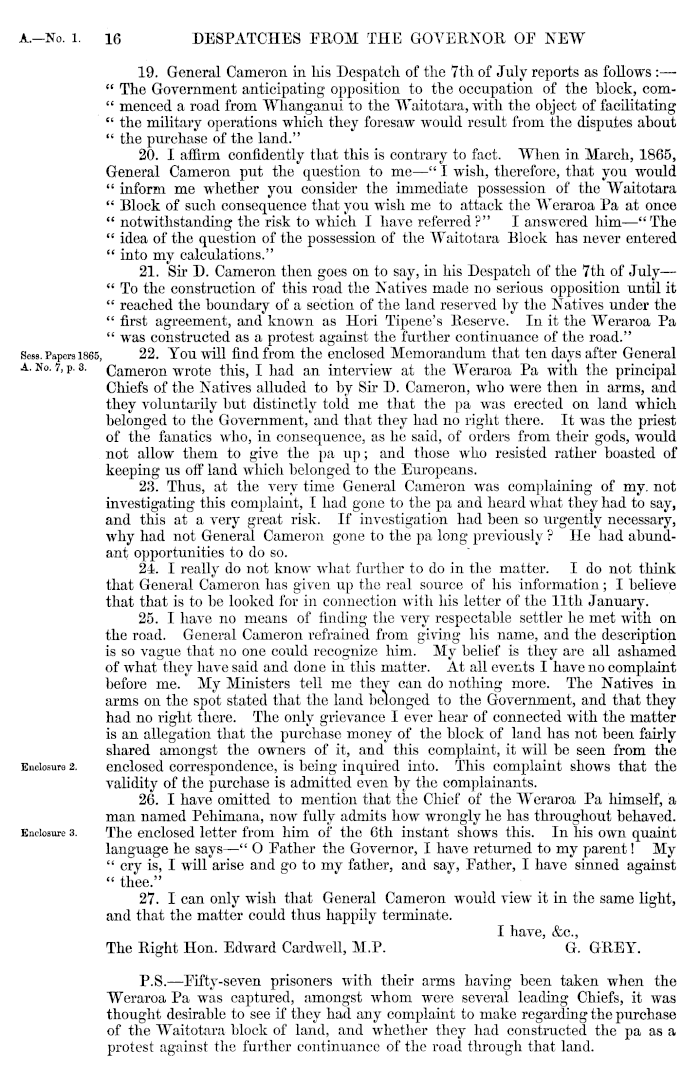 A.—No. 1. 16 DESPATCHES FROM THE GOVERNOR OF NEW

19. General Cameron in his Despatch of the 7th of July reports as follows:— "The Government anticipating opposition to the occupation of the block, commenced a road from Whanganui to the Waitotara, with the object of facilitating the military operations which they foresaw would result from the disputes about the purchase of the land."

20. I affirm confidently that this is contrary to fact. When in March, 1865, General Cameron put the question to me—"I wish, therefore, that you would inform me whether you consider the immediate possession of the Waitotara Block of such consequence that you wish me to attack the Weraroa Pa at once notwithstanding the risk to which I have referred?" I answered him—"The idea of the question of the possession of the Waitotara Block has never entered into my calculations."

21. Sir D. Cameron then goes on to say, in his Despatch of the 7th of July— "To the construction of this road the Natives made no serious opposition until it reached the boundary of a section of the land reserved by the Natives under the first agreement, and known as Hori Tipene's Reserve. In it the Weraroa Pa was constructed as a protest against the further continuance of the road."

Sess. Papers 1865, A. No. 7, p. 3.

22. You will find from the enclosed Memorandum that ten days after General Cameron wrote this, I had an interview at the Weraroa Pa with the principal Chiefs of the Natives alluded to by Sir D. Cameron, who were then in arms, and they voluntarily but distinctly told me that the pa was erected on land which belonged to the Government, and that they had no right there. It was the priest of the fanatics who, in consequence, as he said, of orders from their gods, would not allow them to give the pa up; and those who resisted rather boasted of keeping us off land which belonged to the Europeans.

23. Thus, at the very time General Cameron was complaining of my not investigating this complaint, I had gone to the pa and heard what they had to say, and this at a very great risk. If investigation had been so urgently necessary, why had not General Cameron gone to the pa long previously? He had abundant opportunities to do so.

24. I really do not know what further to do in the matter. I do not think that General Cameron has given up the real source of his information; I believe that that is to be looked for in connection with his letter of the 11th January.

25. I have no means of finding the very respectable settler he met with on the road. General Cameron refrained from giving his name, and the description is so vague that no one could recognize him. My belief is they are all ashamed of what they have said and done in this matter. At all events I have no complaint before me. My Ministers tell me they can do nothing more. The Natives in arms on the spot stated that the land belonged to the Government, and that they had no right there. The only grievance I ever hear of connected with the matter is an allegation that the purchase money of the block of land has not been fairly shared amongst the owners of it, and this complaint, it will be seen from the enclosed correspondence, is being inquired into. This complaint shows that the validity of the purchase is admitted even by the complainants.

Enclosure 2.

26. I have omitted to mention that the Chief of the Weraroa Pa himself, a man named Pehimana, now fully admits how wrongly he has throughout behaved. The enclosed letter from him of the 6th instant shows this. In his own quaint language he says—"O Father the Governor, I have returned to my parent! My cry is, I will arise and go to my father, and say, Father, I have sinned against thee."

Enclosure 3.

27. I can only wish that General Cameron would view it in the same light, and that the matter could thus happily terminate.

I have, &c.,
The Right Hon. Edward Cardwell, M.P. G. GREY.

P.S.—Fifty-seven prisoners with their arms having been taken when the Weraroa Pa was captured, amongst whom were several leading Chiefs, it was thought desirable to see if they had any complaint to make regarding the purchase of the Waitotara block of land, and whether they had constructed the pa as a protest against the further continuance of the road through that land.